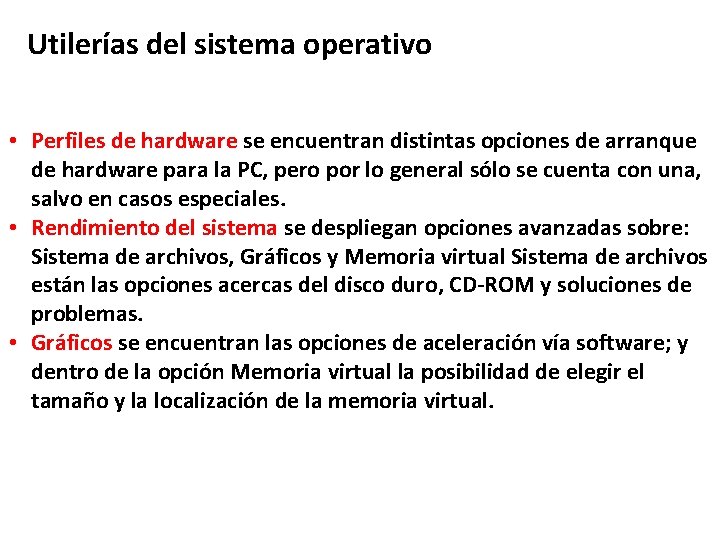 Utilerías del sistema operativo

• Perfiles de hardware se encuentran distintas opciones de arranque de hardware para la PC, pero por lo general sólo se cuenta con una, salvo en casos especiales.
• Rendimiento del sistema se despliegan opciones avanzadas sobre: Sistema de archivos, Gráficos y Memoria virtual Sistema de archivos están las opciones acercas del disco duro, CD-ROM y soluciones de problemas.
• Gráficos se encuentran las opciones de aceleración vía software; y dentro de la opción Memoria virtual la posibilidad de elegir el tamaño y la localización de la memoria virtual.